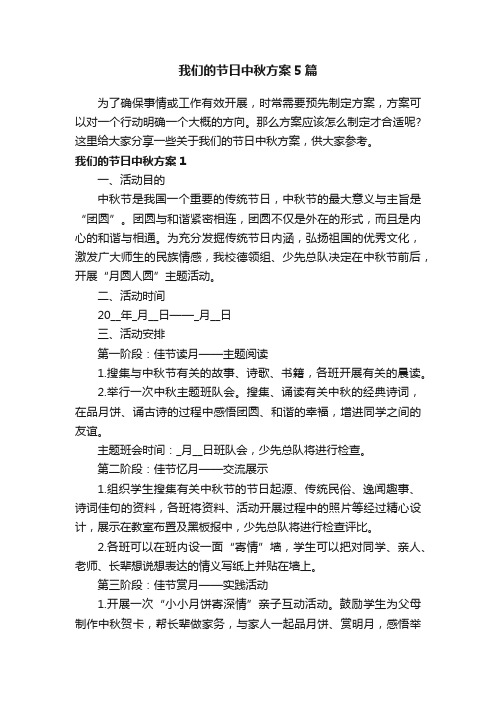 我们的节日中秋方案5篇

为了确保事情或工作有效开展，时常需要预先制定方案，方案可以对一个行动明确一个大概的方向。那么方案应该怎么制定才合适呢?这里给大家分享一些关于我们的节日中秋方案，供大家参考。

我们的节日中秋方案1

一、活动目的

中秋节是我国一个重要的传统节日，中秋节的最大意义与主旨是“团圆”。团圆与和谐紧密相连，团圆不仅是外在的形式，而且是内心的和谐与相通。为充分发掘传统节日内涵，弘扬祖国的优秀文化，激发广大师生的民族情感，我校德领组、少先总队决定在中秋节前后，开展“月圆人圆”主题活动。

二、活动时间

20__年_月__日——_月__日

三、活动安排

第一阶段：佳节读月——主题阅读

1.搜集与中秋节有关的故事、诗歌、书籍，各班开展有关的晨读。

2.举行一次中秋主题班队会。搜集、诵读有关中秋的经典诗词，在品月饼、诵古诗的过程中感悟团圆、和谐的幸福，增进同学之间的友谊。

主题班会时间：_月__日班队会，少先总队将进行检查。

第二阶段：佳节忆月——交流展示

1.组织学生搜集有关中秋节的节日起源、传统民俗、逸闻趣事、诗词佳句的资料，各班将资料、活动开展过程中的照片等经过精心设计，展示在教室布置及黑板报中，少先总队将进行检查评比。

2.各班可以在班内设一面“寄情”墙，学生可以把对同学、亲人、老师、长辈想说想表达的情义写纸上并贴在墙上。

第三阶段：佳节赏月——实践活动

1.开展一次“小小月饼寄深情”亲子互动活动。鼓励学生为父母制作中秋贺卡，帮长辈做家务，与家人一起品月饼、赏明月，感悟举